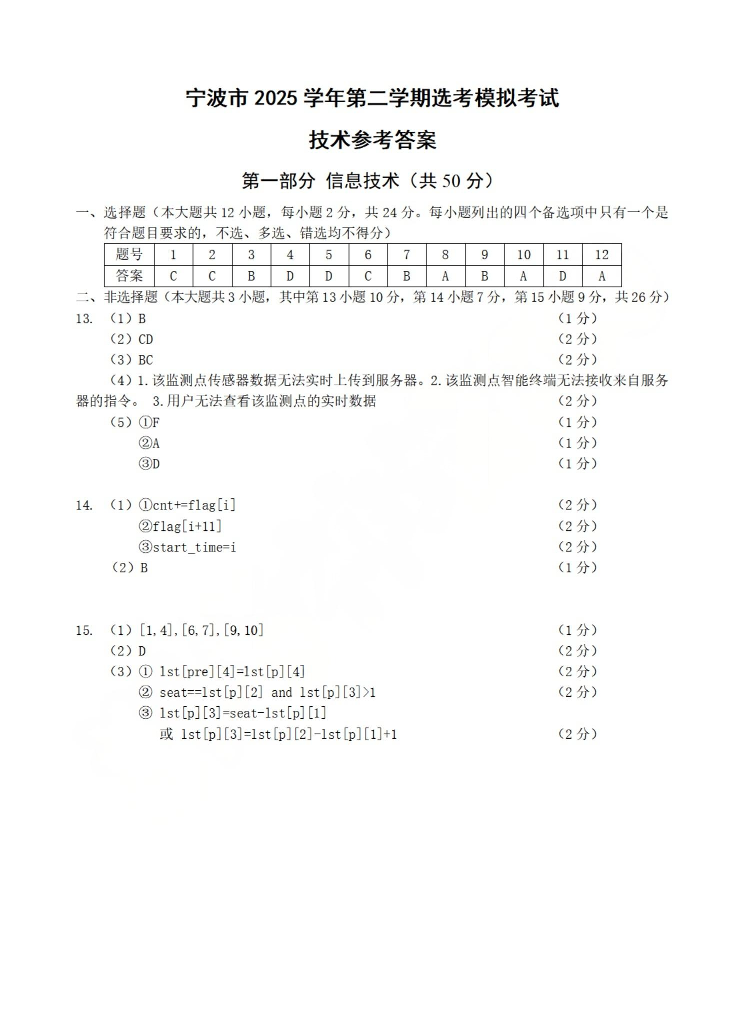 宁波市 2025 学年第二学期选考模拟考试

技术参考答案

第一部分 信息技术（共 50 分）

一、选择题（本大题共 12 小题，每小题 2 分，共 24 分。每小题列出的四个备选项中只有一个是符合题目要求的，不选、多选、错选均不得分）

| 题号 | 1 | 2 | 3 | 4 | 5 | 6 | 7 | 8 | 9 | 10 | 11 | 12 |
|---|---|---|---|---|---|---|---|---|---|---|---|---|
| 答案 | C | C | B | D | D | C | B | A | B | A | D | A |

二、非选择题（本大题共 3 小题，其中第 13 小题 10 分，第 14 小题 7 分，第 15 小题 9 分，共 26 分）

13. （1）B （1 分）
（2）CD （2 分）
（3）BC （2 分）
（4）1.该监测点传感器数据无法实时上传到服务器。2.该监测点智能终端无法接收来自服务器的指令。 3.用户无法查看该监测点的实时数据 （2 分）
（5）①F （1 分）
②A （1 分）
③D （1 分）

14. （1）①cnt+=flag[i] （2 分）
②flag[i+11] （2 分）
③start_time=i （2 分）
（2）B （1 分）

15. （1）[1,4],[6,7],[9,10] （1 分）
（2）D （2 分）
（3）① lst[pre][4]=lst[p][4] （2 分）
② seat==lst[p][2] and lst[p][3]>1 （2 分）
③ lst[p][3]=seat-lst[p][1]
或 lst[p][3]=lst[p][2]-lst[p][1]+1 （2 分）